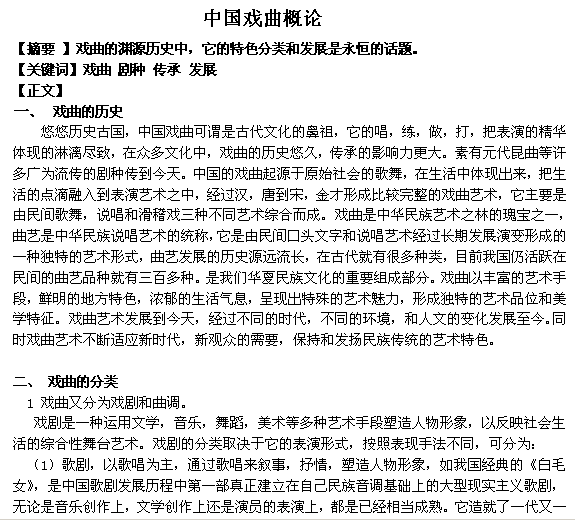 中国戏曲概论

【摘要 】戏曲的渊源历史中，它的特色分类和发展是永恒的话题。

【关键词】戏曲 剧种 传承 发展

【正文】

一、 戏曲的历史

悠悠历史古国，中国戏曲可谓是古代文化的鼻祖，它的唱，练，做，打，把表演的精华体现的淋漓尽致，在众多文化中，戏曲的历史悠久，传承的影响力更大。素有元代昆曲等许多广为流传的剧种传到今天。中国的戏曲起源于原始社会的歌舞，在生活中体现出来，把生活的点滴融入到表演艺术之中，经过汉，唐到宋，金才形成比较完整的戏曲艺术，它主要是由民间歌舞，说唱和滑稽戏三种不同艺术综合而成。戏曲是中华民族艺术之林的瑰宝之一，曲艺是中华民族说唱艺术的统称，它是由民间口头文字和说唱艺术经过长期发展演变形成的一种独特的艺术形式，曲艺发展的历史源远流长，在古代就有很多种类，目前我国仍活跃在民间的曲艺品种就有三百多种。是我们华夏民族文化的重要组成部分。戏曲以丰富的艺术手段，鲜明的地方特色，浓郁的生活气息，呈现出特殊的艺术魅力，形成独特的艺术品位和美学特征。戏曲艺术发展到今天，经过不同的时代，不同的环境，和人文的变化发展至今。同时戏曲艺术不断适应新时代，新观众的需要，保持和发扬民族传统的艺术特色。

二、 戏曲的分类

1 戏曲又分为戏剧和曲调。

戏剧是一种运用文学，音乐，舞蹈，美术等多种艺术手段塑造人物形象，以反映社会生活的综合性舞台艺术。戏剧的分类取决于它的表演形式，按照表现手法不同，可分为：

（1）歌剧，以歌唱为主，通过歌唱来叙事，抒情，塑造人物形象，如我国经典的《白毛女》，是中国歌剧发展历程中第一部真正建立在自己民族音调基础上的大型现实主义歌剧，无论是音乐创作上，文学创作上还是演员的表演上，都是已经相当成熟。它造就了一代又一